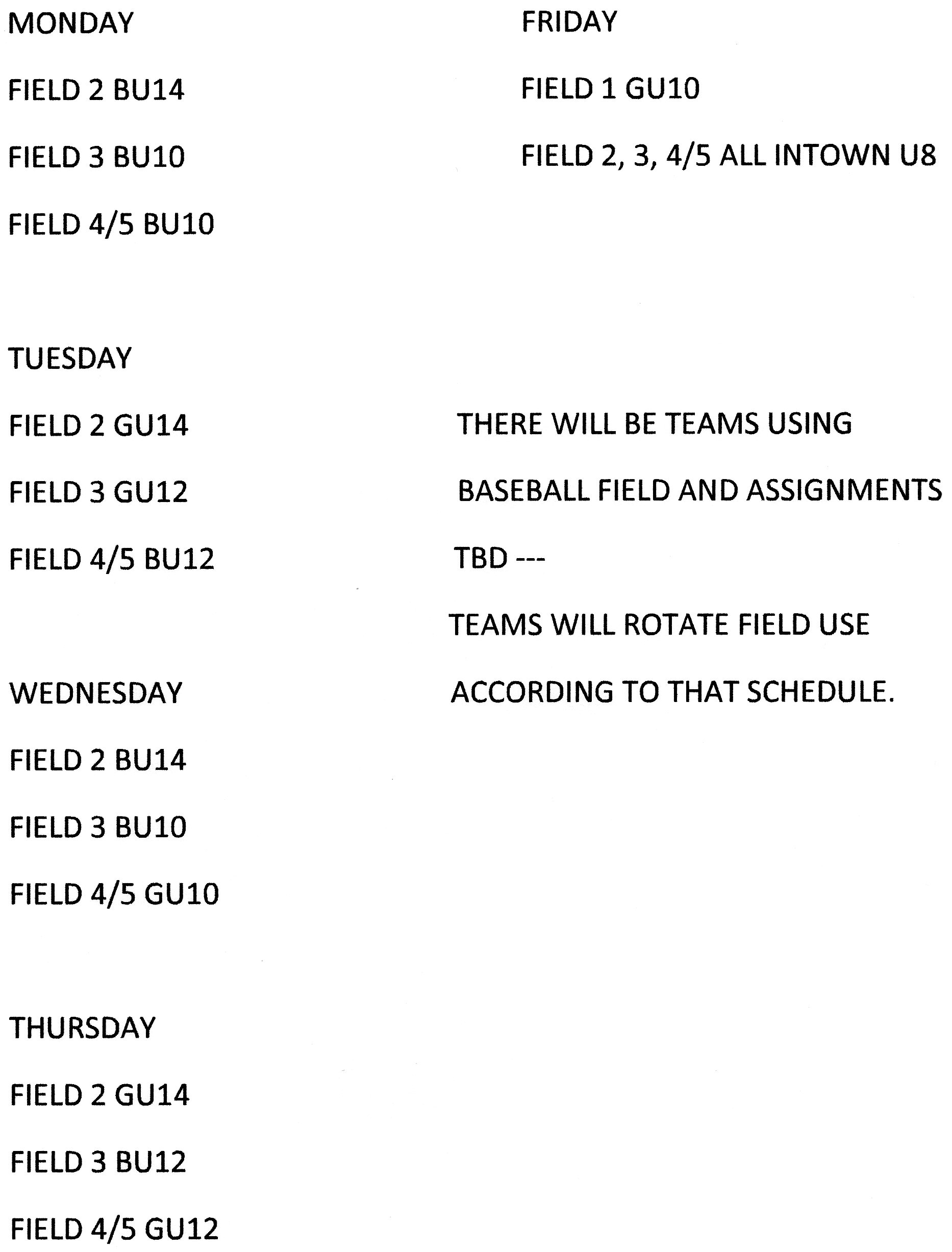 MONDAY

FIELD 2 BU14

FIELD 3 BU10

FIELD 4/5 BU10

TUESDAY

FIELD 2 GU14

FIELD 3 GU12

FIELD 4/5 BU12

WEDNESDAY

FIELD 2 BU14

FIELD 3 BU10

FIELD 4/5 GU10

THURSDAY

FIELD 2 GU14

FIELD 3 BU12

FIELD 4/5 GU12

FRIDAY

FIELD 1 GU10

FIELD 2, 3, 4/5 ALL INTOWN U8

THERE WILL BE TEAMS USING BASEBALL FIELD AND ASSIGNMENTS TBD ---

TEAMS WILL ROTATE FIELD USE ACCORDING TO THAT SCHEDULE.